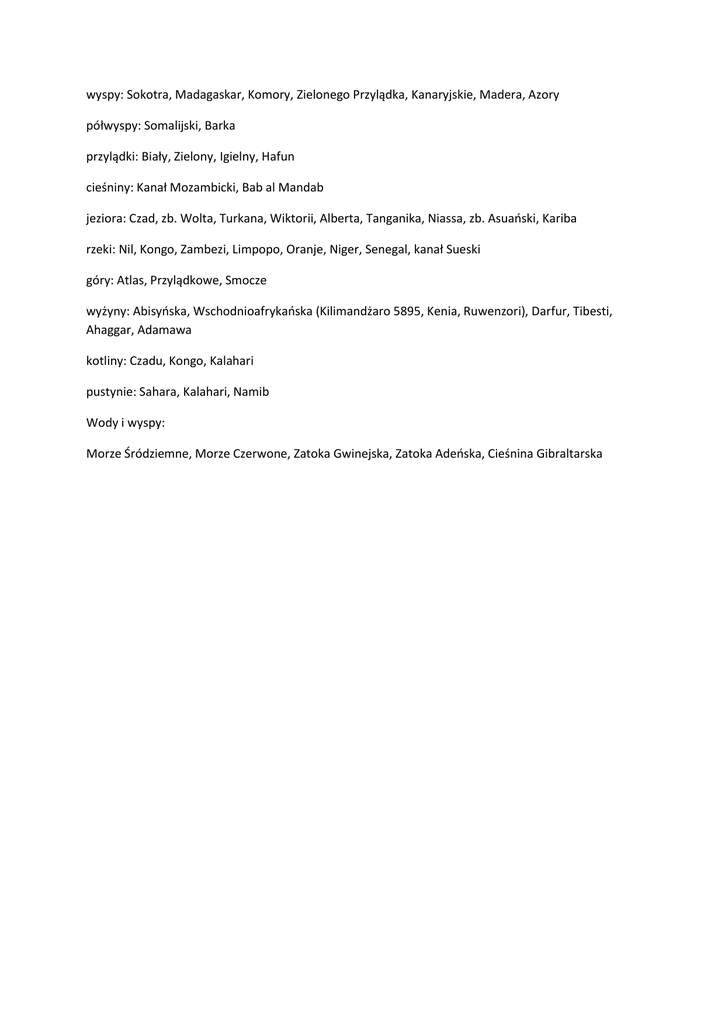 wyspy: Sokotra, Madagaskar, Komory, Zielonego Przylądka, Kanaryjskie, Madera, Azory

półwyspy: Somalijski, Barka

przylądki: Biały, Zielony, Igielny, Hafun

cieśniny: Kanał Mozambicki, Bab al Mandab

jeziora: Czad, zb. Wolta, Turkana, Wiktorii, Alberta, Tanganika, Niassa, zb. Asuański, Kariba

rzeki: Nil, Kongo, Zambezi, Limpopo, Oranje, Niger, Senegal, kanał Sueski

góry: Atlas, Przylądkowe, Smocze

wyżyny: Abisyńska, Wschodnioafrykańska (Kilimandżaro 5895, Kenia, Ruwenzori), Darfur, Tibesti, Ahaggar, Adamawa

kotliny: Czadu, Kongo, Kalahari

pustynie: Sahara, Kalahari, Namib

Wody i wyspy:

Morze Śródziemne, Morze Czerwone, Zatoka Gwinejska, Zatoka Adeńska, Cieśnina Gibraltarska